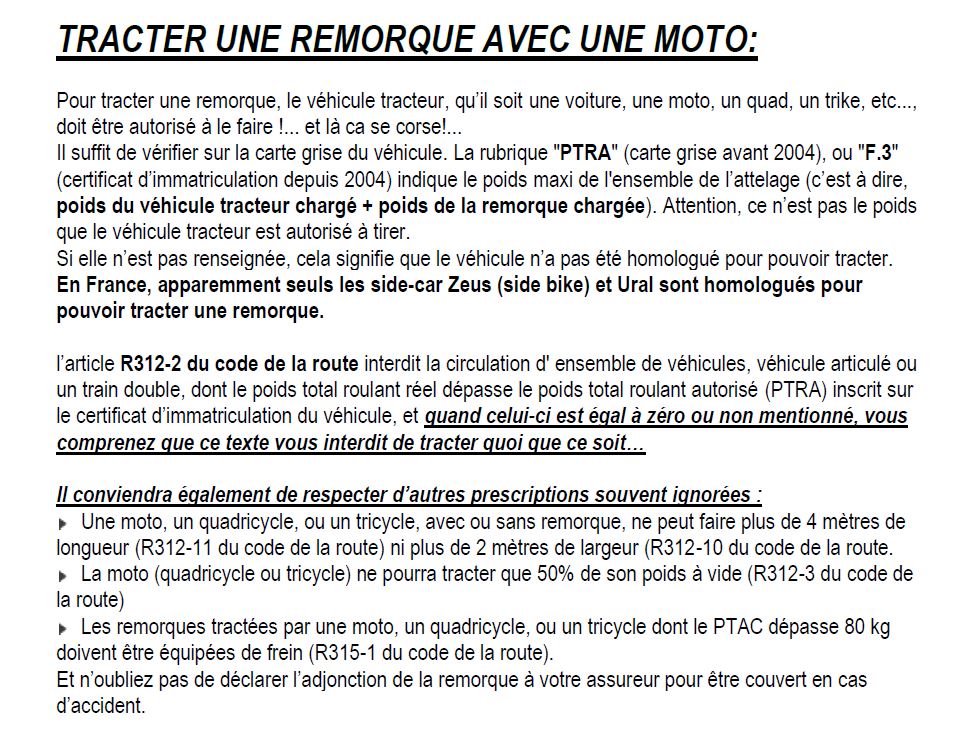 TRACTER UNE REMORQUE AVEC UNE MOTO:

Pour tracter une remorque, le véhicule tracteur, qu'il soit une voiture, une moto, un quad, un trike, etc..., doit être autorisé à le faire !... et là ca se corse!...
Il suffit de vérifier sur la carte grise du véhicule. La rubrique "PTRA" (carte grise avant 2004), ou "F.3" (certificat d'immatriculation depuis 2004) indique le poids maxi de l'ensemble de l'attelage (c'est à dire, poids du véhicule tracteur chargé + poids de la remorque chargée). Attention, ce n'est pas le poids que le véhicule tracteur est autorisé à tirer.
Si elle n'est pas renseignée, cela signifie que le véhicule n'a pas été homologué pour pouvoir tracter.
En France, apparemment seuls les side-car Zeus (side bike) et Ural sont homologués pour pouvoir tracter une remorque.

l'article R312-2 du code de la route interdit la circulation d' ensemble de véhicules, véhicule articulé ou un train double, dont le poids total roulant réel dépasse le poids total roulant autorisé (PTRA) inscrit sur le certificat d'immatriculation du véhicule, et quand celui-ci est égal à zéro ou non mentionné, vous comprenez que ce texte vous interdit de tracter quoi que ce soit…

Il conviendra également de respecter d'autres prescriptions souvent ignorées :
Une moto, un quadricycle, ou un tricycle, avec ou sans remorque, ne peut faire plus de 4 mètres de longueur (R312-11 du code de la route) ni plus de 2 mètres de largeur (R312-10 du code de la route.
La moto (quadricycle ou tricycle) ne pourra tracter que 50% de son poids à vide (R312-3 du code de la route)
Les remorques tractées par une moto, un quadricycle, ou un tricycle dont le PTAC dépasse 80 kg doivent être équipées de frein (R315-1 du code de la route).
Et n'oubliez pas de déclarer l'adjonction de la remorque à votre assureur pour être couvert en cas d'accident.